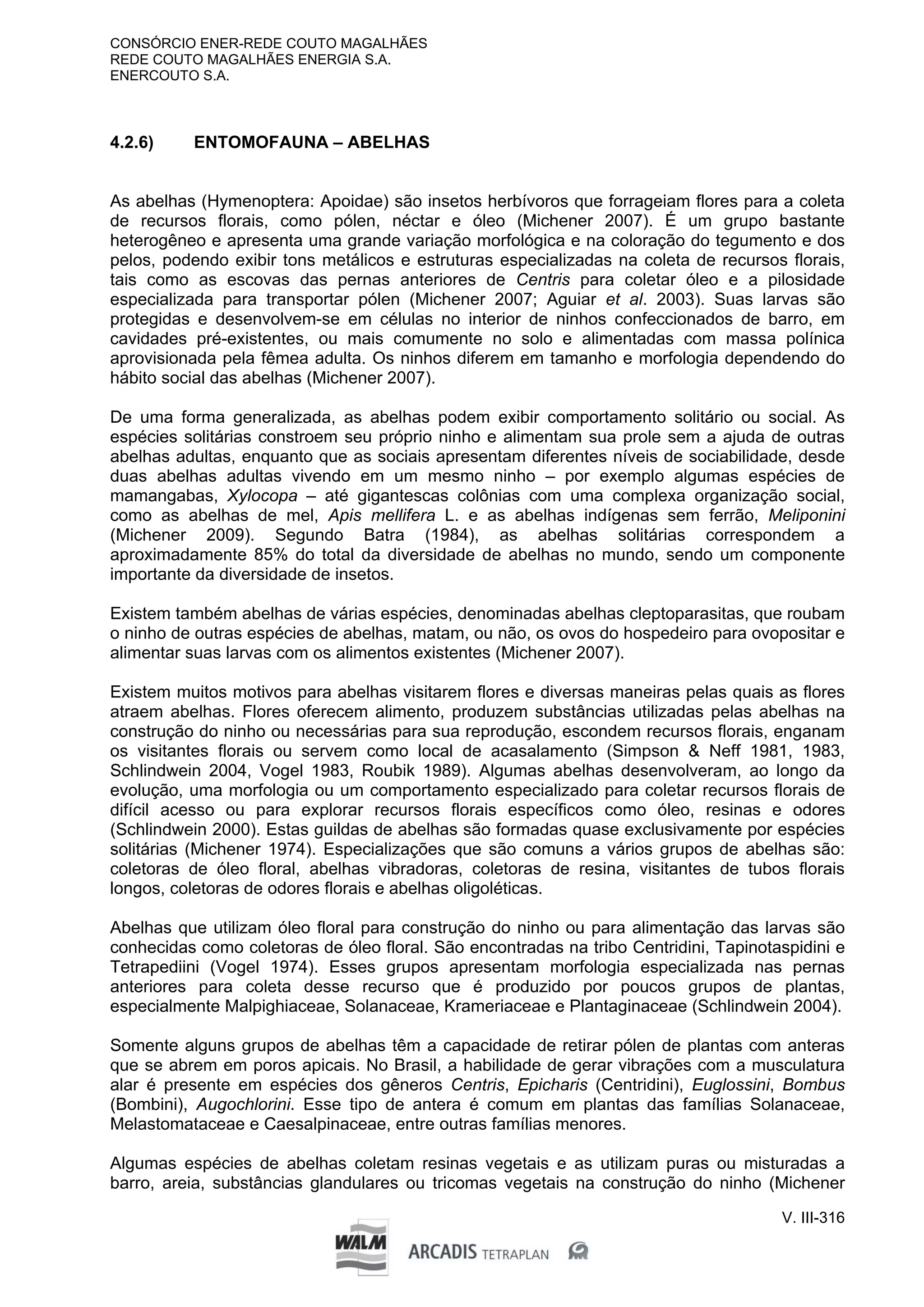 CONSÓRCIO ENER-REDE COUTO MAGALHÃES
REDE COUTO MAGALHÃES ENERGIA S.A.
ENERCOUTO S.A.

4.2.6) ENTOMOFAUNA – ABELHAS

As abelhas (Hymenoptera: Apoidae) são insetos herbívoros que forrageiam flores para a coleta de recursos florais, como pólen, néctar e óleo (Michener 2007). É um grupo bastante heterogêneo e apresenta uma grande variação morfológica e na coloração do tegumento e dos pelos, podendo exibir tons metálicos e estruturas especializadas na coleta de recursos florais, tais como as escovas das pernas anteriores de Centris para coletar óleo e a pilosidade especializada para transportar pólen (Michener 2007; Aguiar et al. 2003). Suas larvas são protegidas e desenvolvem-se em células no interior de ninhos confeccionados de barro, em cavidades pré-existentes, ou mais comumente no solo e alimentadas com massa polínica aprovisionada pela fêmea adulta. Os ninhos diferem em tamanho e morfologia dependendo do hábito social das abelhas (Michener 2007).

De uma forma generalizada, as abelhas podem exibir comportamento solitário ou social. As espécies solitárias constroem seu próprio ninho e alimentam sua prole sem a ajuda de outras abelhas adultas, enquanto que as sociais apresentam diferentes níveis de sociabilidade, desde duas abelhas adultas vivendo em um mesmo ninho – por exemplo algumas espécies de mamangabas, Xylocopa – até gigantescas colônias com uma complexa organização social, como as abelhas de mel, Apis mellifera L. e as abelhas indígenas sem ferrão, Meliponini (Michener 2009). Segundo Batra (1984), as abelhas solitárias correspondem a aproximadamente 85% do total da diversidade de abelhas no mundo, sendo um componente importante da diversidade de insetos.

Existem também abelhas de várias espécies, denominadas abelhas cleptoparasitas, que roubam o ninho de outras espécies de abelhas, matam, ou não, os ovos do hospedeiro para ovopositar e alimentar suas larvas com os alimentos existentes (Michener 2007).

Existem muitos motivos para abelhas visitarem flores e diversas maneiras pelas quais as flores atraem abelhas. Flores oferecem alimento, produzem substâncias utilizadas pelas abelhas na construção do ninho ou necessárias para sua reprodução, escondem recursos florais, enganam os visitantes florais ou servem como local de acasalamento (Simpson & Neff 1981, 1983, Schlindwein 2004, Vogel 1983, Roubik 1989). Algumas abelhas desenvolveram, ao longo da evolução, uma morfologia ou um comportamento especializado para coletar recursos florais de difícil acesso ou para explorar recursos florais específicos como óleo, resinas e odores (Schlindwein 2000). Estas guildas de abelhas são formadas quase exclusivamente por espécies solitárias (Michener 1974). Especializações que são comuns a vários grupos de abelhas são: coletoras de óleo floral, abelhas vibradoras, coletoras de resina, visitantes de tubos florais longos, coletoras de odores florais e abelhas oligoléticas.

Abelhas que utilizam óleo floral para construção do ninho ou para alimentação das larvas são conhecidas como coletoras de óleo floral. São encontradas na tribo Centridini, Tapinotaspidini e Tetrapediini (Vogel 1974). Esses grupos apresentam morfologia especializada nas pernas anteriores para coleta desse recurso que é produzido por poucos grupos de plantas, especialmente Malpighiaceae, Solanaceae, Krameriaceae e Plantaginaceae (Schlindwein 2004).

Somente alguns grupos de abelhas têm a capacidade de retirar pólen de plantas com anteras que se abrem em poros apicais. No Brasil, a habilidade de gerar vibrações com a musculatura alar é presente em espécies dos gêneros Centris, Epicharis (Centridini), Euglossini, Bombus (Bombini), Augochlorini. Esse tipo de antera é comum em plantas das famílias Solanaceae, Melastomataceae e Caesalpinaceae, entre outras famílias menores.

Algumas espécies de abelhas coletam resinas vegetais e as utilizam puras ou misturadas a barro, areia, substâncias glandulares ou tricomas vegetais na construção do ninho (Michener

V. III-316

WALM ARCADIS TETRAPLAN